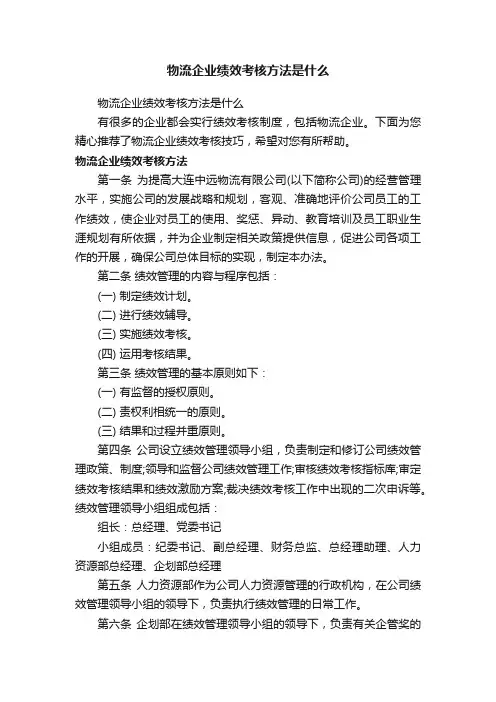 物流企业绩效考核方法是什么

物流企业绩效考核方法是什么

有很多的企业都会实行绩效考核制度，包括物流企业。下面为您精心推荐了物流企业绩效考核技巧，希望对您有所帮助。

物流企业绩效考核方法

第一条 为提高大连中远物流有限公司(以下简称公司)的经营管理水平，实施公司的发展战略和规划，客观、准确地评价公司员工的工作绩效，使企业对员工的使用、奖惩、异动、教育培训及员工职业生涯规划有所依据，并为企业制定相关政策提供信息，促进公司各项工作的开展，确保公司总体目标的实现，制定本办法。

第二条 绩效管理的内容与程序包括：

(一) 制定绩效计划。

(二) 进行绩效辅导。

(三) 实施绩效考核。

(四) 运用考核结果。

第三条 绩效管理的基本原则如下：

(一) 有监督的授权原则。

(二) 责权利相统一的原则。

(三) 结果和过程并重原则。

第四条 公司设立绩效管理领导小组，负责制定和修订公司绩效管理政策、制度;领导和监督公司绩效管理工作;审核绩效考核指标库;审定绩效考核结果和绩效激励方案;裁决绩效考核工作中出现的二次申诉等。绩效管理领导小组组成包括：

组长：总经理、党委书记

小组成员：纪委书记、副总经理、财务总监、总经理助理、人力资源部总经理、企划部总经理

第五条 人力资源部作为公司人力资源管理的行政机构，在公司绩效管理领导小组的领导下，负责执行绩效管理的日常工作。

第六条 企划部在绩效管理领导小组的领导下，负责有关企管奖的